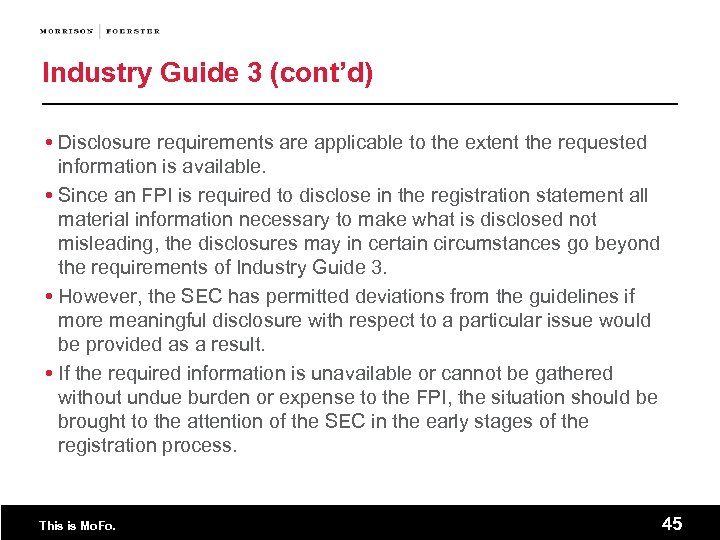 MORRISON | FOERSTER

Industry Guide 3 (cont'd)

• Disclosure requirements are applicable to the extent the requested information is available.

• Since an FPI is required to disclose in the registration statement all material information necessary to make what is disclosed not misleading, the disclosures may in certain circumstances go beyond the requirements of Industry Guide 3.

• However, the SEC has permitted deviations from the guidelines if more meaningful disclosure with respect to a particular issue would be provided as a result.

• If the required information is unavailable or cannot be gathered without undue burden or expense to the FPI, the situation should be brought to the attention of the SEC in the early stages of the registration process.

This is MoFo.

45